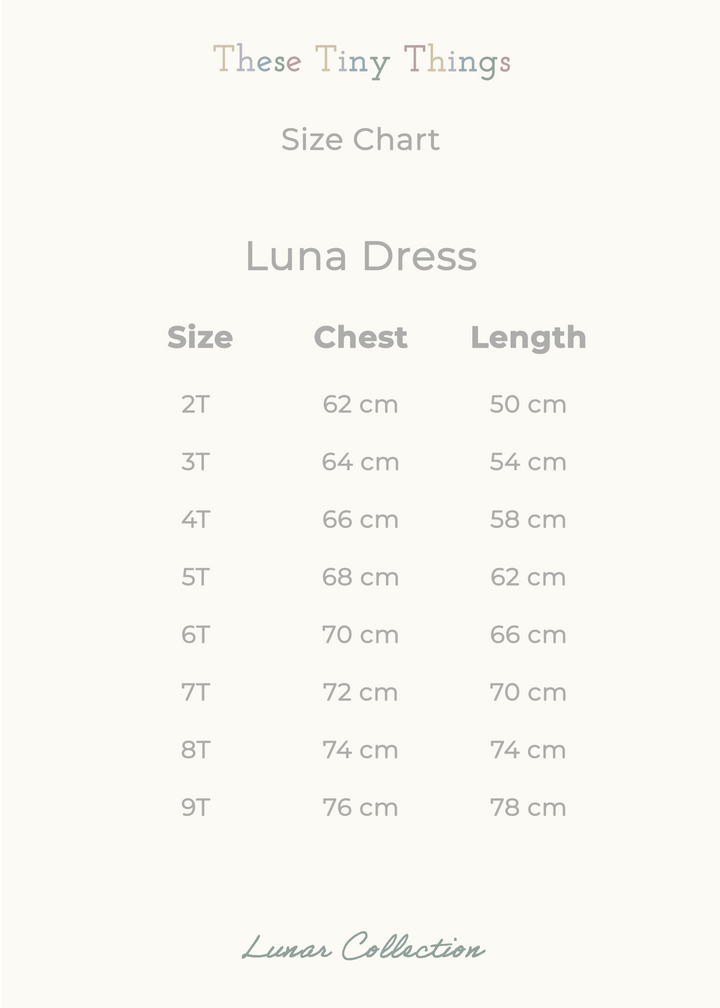 These Tiny Things

Size Chart

Luna Dress

| Size | Chest | Length |
|---|---|---|
| 2T | 62 cm | 50 cm |
| 3T | 64 cm | 54 cm |
| 4T | 66 cm | 58 cm |
| 5T | 68 cm | 62 cm |
| 6T | 70 cm | 66 cm |
| 7T | 72 cm | 70 cm |
| 8T | 74 cm | 74 cm |
| 9T | 76 cm | 78 cm |

Lunar Collection